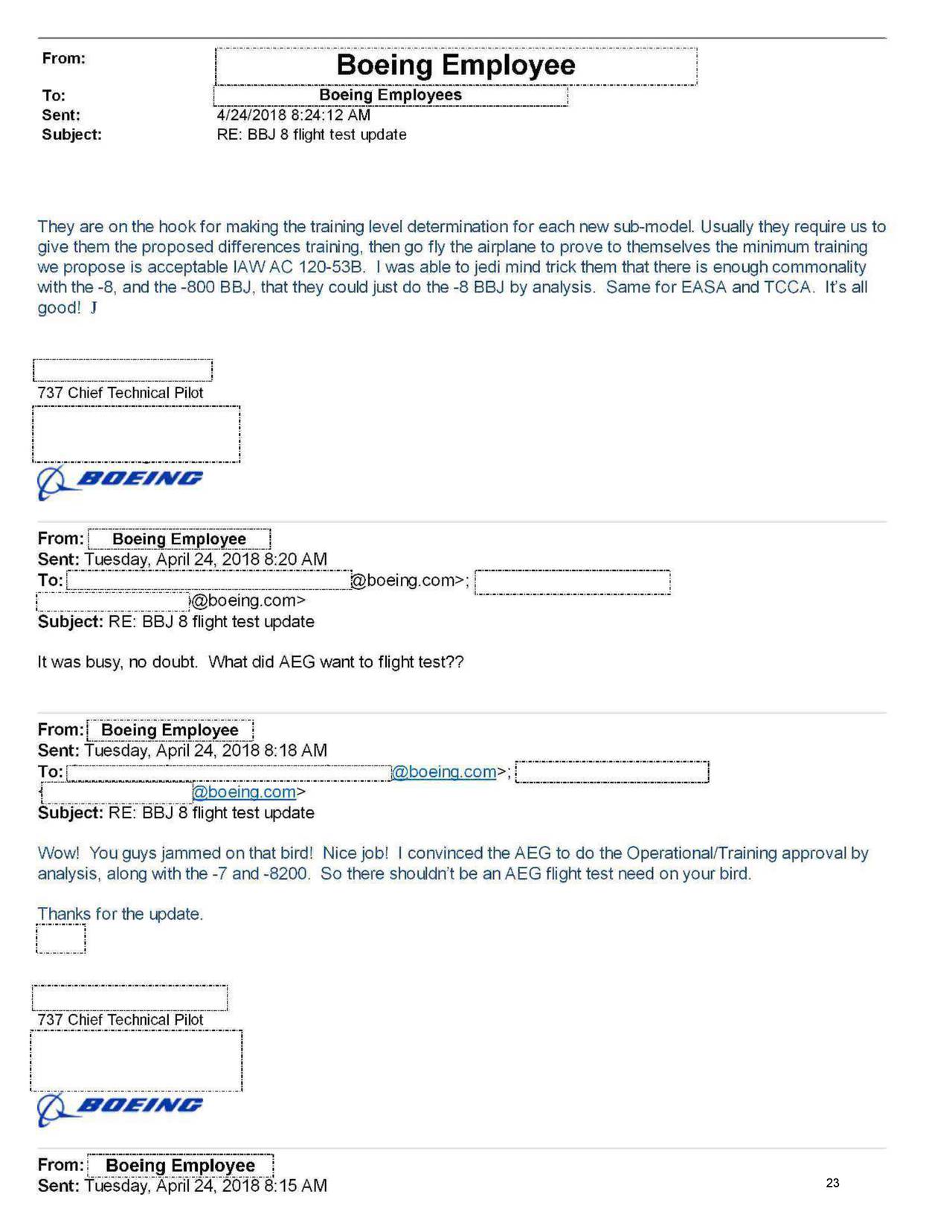 From: Boeing Employee
To: Boeing Employees
Sent: 4/24/2018 8:24:12 AM
Subject: RE: BBJ 8 flight test update

They are on the hook for making the training level determination for each new sub-model. Usually they require us to give them the proposed differences training, then go fly the airplane to prove to themselves the minimum training we propose is acceptable IAW AC 120-53B. I was able to jedi mind trick them that there is enough commonality with the -8, and the -800 BBJ, that they could just do the -8 BBJ by analysis. Same for EASA and TCCA. It's all good! J

737 Chief Technical Pilot

BOEING

From: Boeing Employee
Sent: Tuesday, April 24, 2018 8:20 AM
To: @boeing.com>; @boeing.com>
Subject: RE: BBJ 8 flight test update

It was busy, no doubt. What did AEG want to flight test??

From: Boeing Employee
Sent: Tuesday, April 24, 2018 8:18 AM
To: @boeing.com>; @boeing.com>
Subject: RE: BBJ 8 flight test update

Wow! You guys jammed on that bird! Nice job! I convinced the AEG to do the Operational/Training approval by analysis, along with the -7 and -8200. So there shouldn't be an AEG flight test need on your bird.

Thanks for the update.

737 Chief Technical Pilot

BOEING

From: Boeing Employee
Sent: Tuesday, April 24, 2018 8:15 AM

23